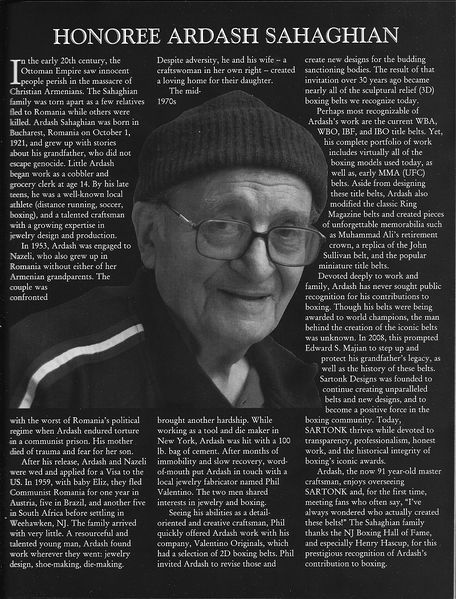 HONOREE ARDASH SAHAGHIAN

In the early 20th century, the Ottoman Empire saw innocent people perish in the massacre of Christian Armenians. The Sahaghian family was torn apart as a few relatives fled to Romania while others were killed. Ardash Sahaghian was born in Bucharest, Romania on October 1, 1921, and grew up with stories about his grandfather, who did not escape genocide. Little Ardash began work as a cobbler and grocery clerk at age 14. By his late teens, he was a well-known local athlete (distance running, soccer, boxing), and a talented craftsman with a growing expertise in jewelry design and production.

In 1953, Ardash was engaged to Nazeli, who also grew up in Romania without either of her Armenian grandparents. The couple was confronted with the worst of Romania's political regime when Ardash endured torture in a communist prison. His mother died of trauma and fear for her son.

After his release, Ardash and Nazeli were wed and applied for a Visa to the US. In 1959, with baby Eliz, they fled Communist Romania for one year in Austria, five in Brazil, and another five in South Africa before settling in Weehawken, NJ. The family arrived with very little. A resourceful and talented young man, Ardash found work wherever they went: jewelry design, shoe-making, die-making.

Despite adversity, he and his wife – a craftswoman in her own right – created a loving home for their daughter.

The mid-1970s brought another hardship. While working as a tool and die maker in New York, Ardash was hit with a 100 lb. bag of cement. After months of immobility and slow recovery, word-of-mouth put Ardash in touch with a local jewelry fabricator named Phil Valentino. The two men shared interests in jewelry and boxing.

Seeing his abilities as a detail-oriented and creative craftsman, Phil quickly offered Ardash work with his company, Valentino Originals, which had a selection of 2D boxing belts. Phil invited Ardash to revise those and create new designs for the budding sanctioning bodies. The result of that invitation over 30 years ago became nearly all of the sculptural relief (3D) boxing belts we recognize today.

Perhaps most recognizable of Ardash's work are the current WBA, WBO, IBF, and IBO title belts. Yet, his complete portfolio of work includes virtually all of the boxing models used today, as well as, early MMA (UFC) belts. Aside from designing these title belts, Ardash also modified the classic Ring Magazine belts and created pieces of unforgettable memorabilia such as Muhammad Ali's retirement crown, a replica of the John Sullivan belt, and the popular miniature title belts.

Devoted deeply to work and family, Ardash has never sought public recognition for his contributions to boxing. Though his belts were being awarded to world champions, the man behind the creation of the iconic belts was unknown. In 2008, this prompted Edward S. Majian to step up and protect his grandfather's legacy, as well as the history of these belts. Sartonk Designs was founded to continue creating unparalleled belts and new designs, and to become a positive force in the boxing community. Today, SARTONK thrives while devoted to transparency, professionalism, honest work, and the historical integrity of boxing's iconic awards.

Ardash, the now 91 year-old master craftsman, enjoys overseeing SARTONK and, for the first time, meeting fans who often say, "I've always wondered who actually created these belts!" The Sahaghian family thanks the NJ Boxing Hall of Fame, and especially Henry Hascup, for this prestigious recognition of Ardash's contribution to boxing.